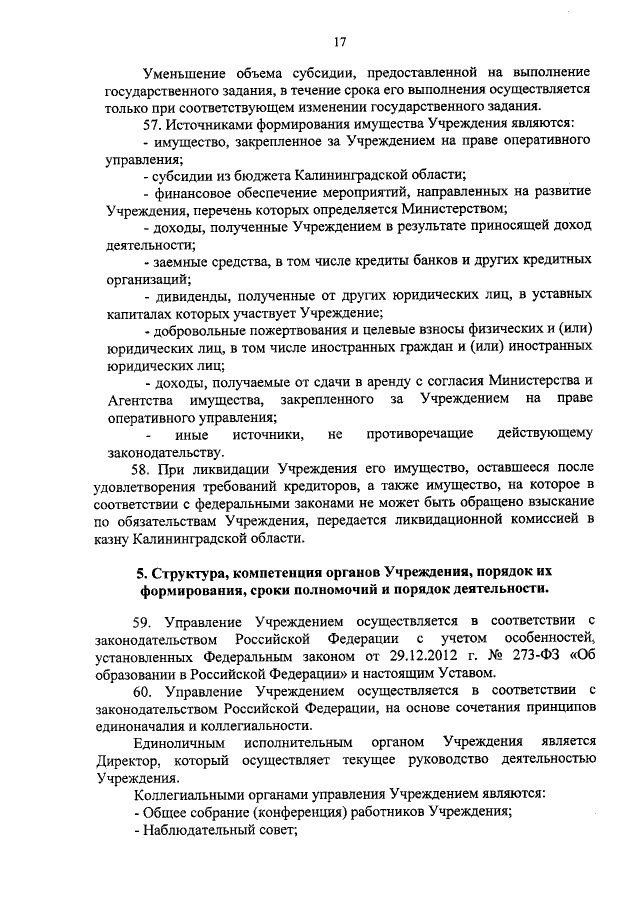 17

Уменьшение объема субсидии, предоставленной на выполнение государственного задания, в течение срока его выполнения осуществляется только при соответствующем изменении государственного задания.

57. Источниками формирования имущества Учреждения являются:

- имущество, закрепленное за Учреждением на праве оперативного управления;

- субсидии из бюджета Калининградской области;

- финансовое обеспечение мероприятий, направленных на развитие Учреждения, перечень которых определяется Министерством;

- доходы, полученные Учреждением в результате приносящей доход деятельности;

- заемные средства, в том числе кредиты банков и других кредитных организаций;

- дивиденды, полученные от других юридических лиц, в уставных капиталах которых участвует Учреждение;

- добровольные пожертвования и целевые взносы физических и (или) юридических лиц, в том числе иностранных граждан и (или) иностранных юридических лиц;

- доходы, получаемые от сдачи в аренду с согласия Министерства и Агентства имущества, закрепленного за Учреждением на праве оперативного управления;

- иные источники, не противоречащие действующему законодательству.

58. При ликвидации Учреждения его имущество, оставшееся после удовлетворения требований кредиторов, а также имущество, на которое в соответствии с федеральными законами не может быть обращено взыскание по обязательствам Учреждения, передается ликвидационной комиссией в казну Калининградской области.

5. Структура, компетенция органов Учреждения, порядок их формирования, сроки полномочий и порядок деятельности.

59. Управление Учреждением осуществляется в соответствии с законодательством Российской Федерации с учетом особенностей, установленных Федеральным законом от 29.12.2012 г. № 273-ФЗ «Об образовании в Российской Федерации» и настоящим Уставом.

60. Управление Учреждением осуществляется в соответствии с законодательством Российской Федерации, на основе сочетания принципов единоначалия и коллегиальности.

Единоличным исполнительным органом Учреждения является Директор, который осуществляет текущее руководство деятельностью Учреждения.

Коллегиальными органами управления Учреждением являются:
- Общее собрание (конференция) работников Учреждения;
- Наблюдательный совет;